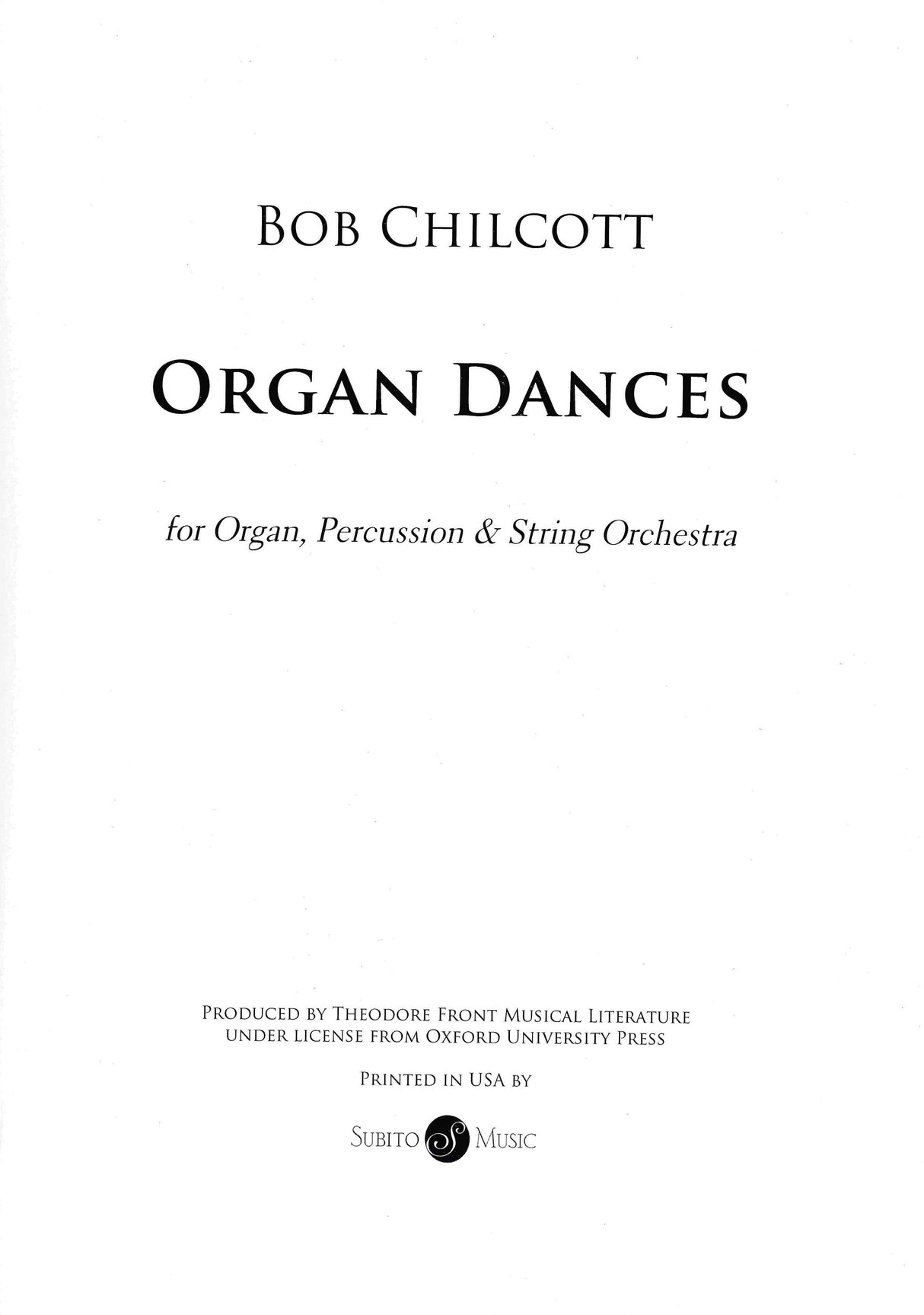 BOB CHILCOTT

ORGAN DANCES

for Organ, Percussion & String Orchestra

PRODUCED BY THEODORE FRONT MUSICAL LITERATURE UNDER LICENSE FROM OXFORD UNIVERSITY PRESS

PRINTED IN USA BY

SUBITO S MUSIC